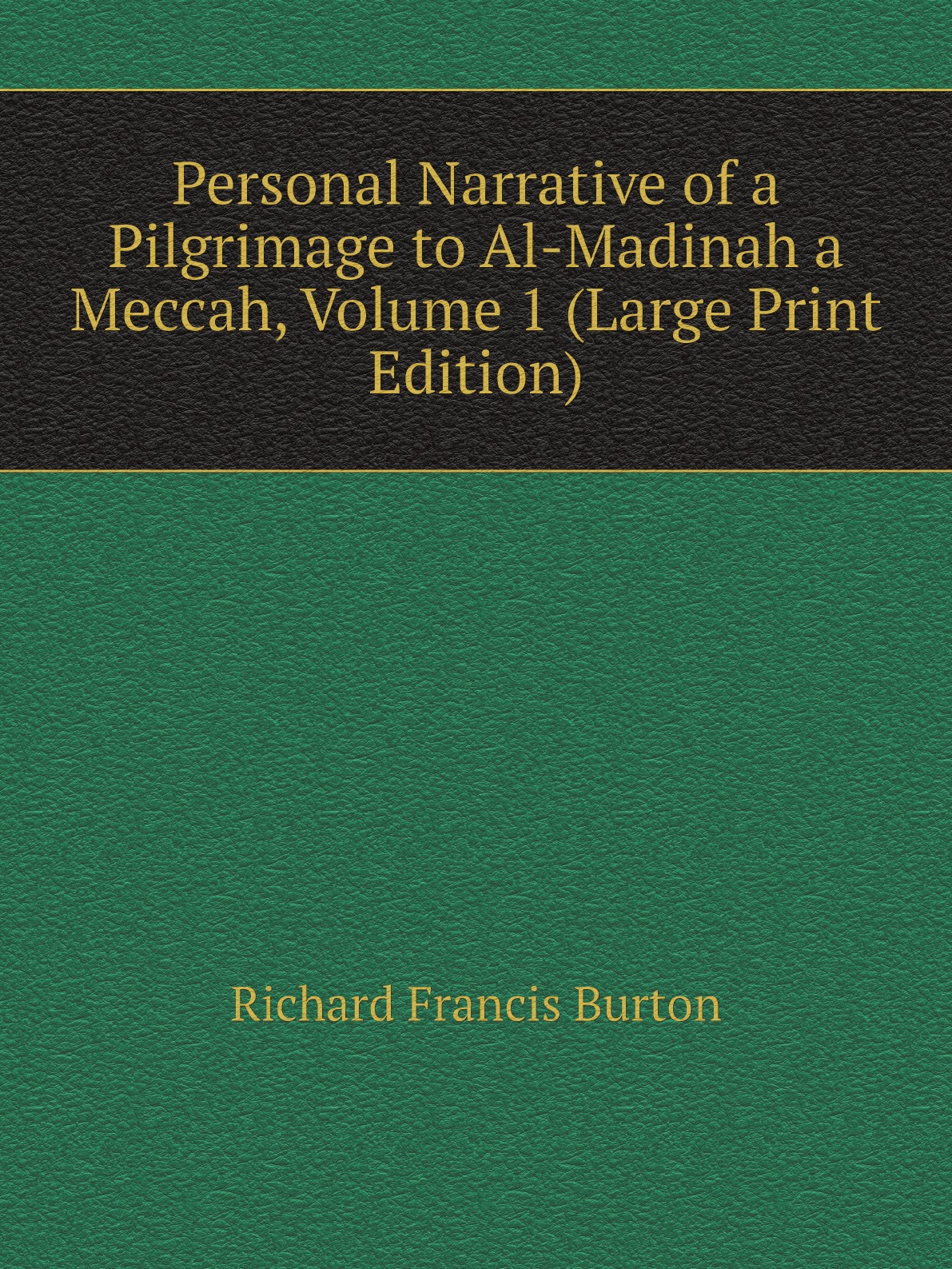 Personal Narrative of a Pilgrimage to Al-Madinah a Meccah, Volume 1 (Large Print Edition)

Richard Francis Burton